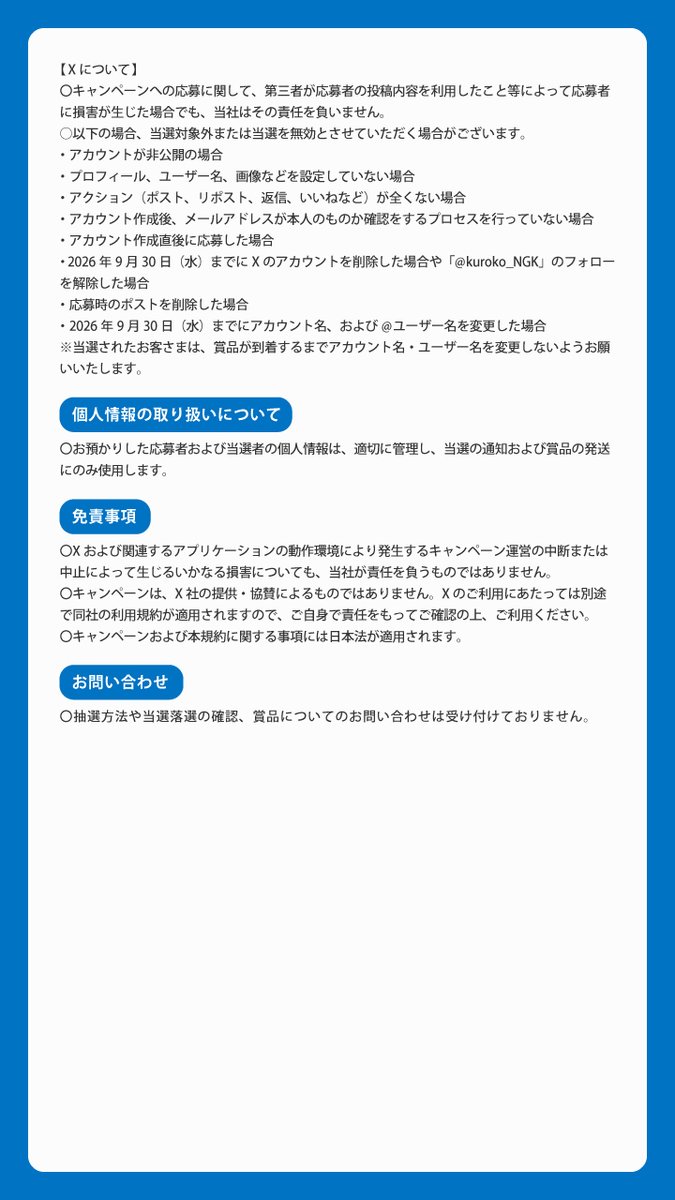 【X について】
〇キャンペーンへの応募に関して、第三者が応募者の投稿内容を利用したこと等によって応募者に損害が生じた場合でも、当社はその責任を負いません。
〇以下の場合、当選対象外または当選を無効とさせていただく場合がございます。
・アカウントが非公開の場合
・プロフィール、ユーザー名、画像などを設定していない場合
・アクション（ポスト、リポスト、返信、いいねなど）が全くない場合
・アカウント作成後、メールアドレスが本人のものか確認をするプロセスを行っていない場合
・アカウント作成直後に応募した場合
・2026 年 9 月 30 日（水）までに X のアカウントを削除した場合や「@kuroko_NGK」のフォローを解除した場合
・応募時のポストを削除した場合
・2026 年 9 月 30 日（水）までにアカウント名、および @ユーザー名を変更した場合
※当選されたお客さまは、賞品が到着するまでアカウント名・ユーザー名を変更しないようお願いいたします。

個人情報の取り扱いについて

〇お預かりした応募者および当選者の個人情報は、適切に管理し、当選の通知および賞品の発送にのみ使用します。

免責事項

〇X および関連するアプリケーションの動作環境により発生するキャンペーン運営の中断または中止によって生じるいかなる損害についても、当社が責任を負うものではありません。
〇キャンペーンは、X 社の提供・協賛によるものではありません。X のご利用にあたっては別途で同社の利用規約が適用されますので、ご自身で責任をもってご確認の上、ご利用ください。
〇キャンペーンおよび本規約に関する事項には日本法が適用されます。

お問い合わせ

〇抽選方法や当選落選の確認、賞品についてのお問い合わせは受け付けておりません。